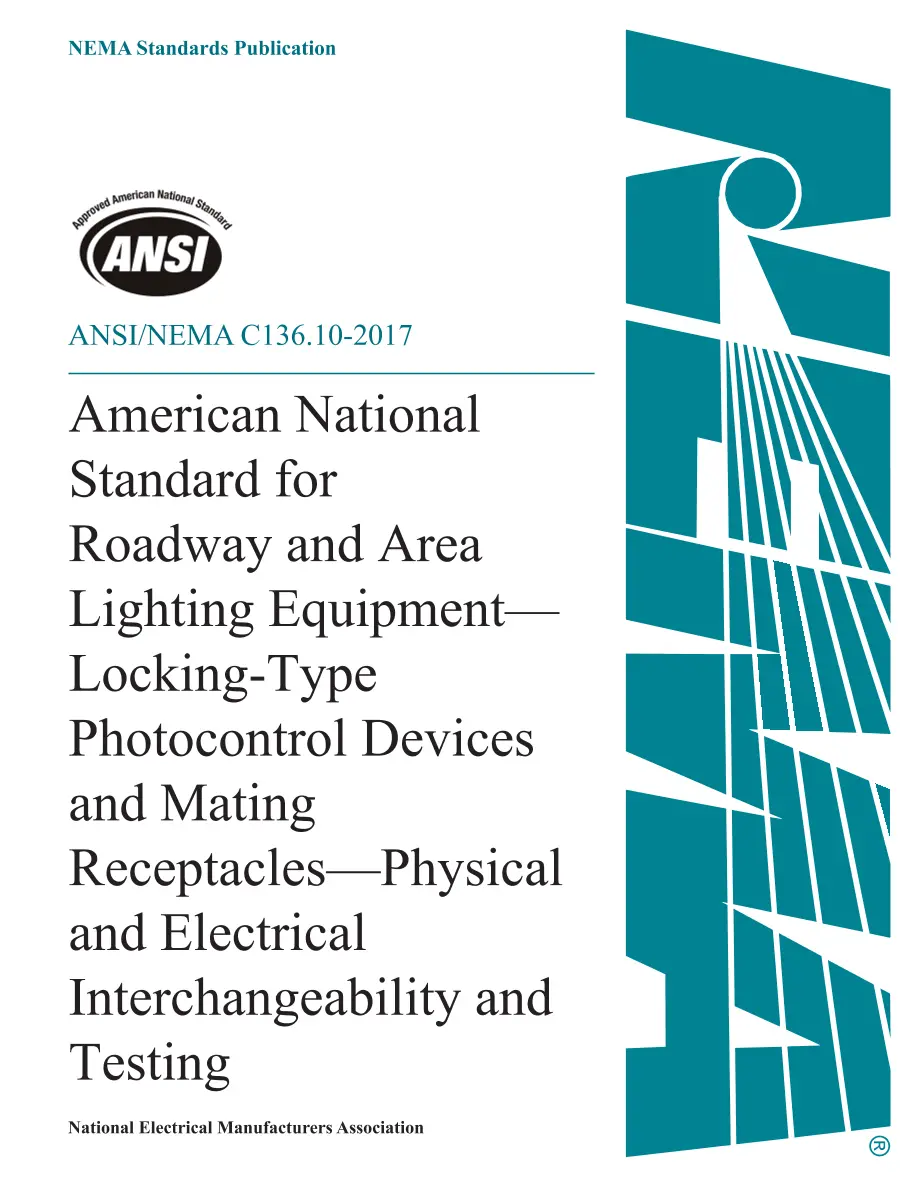 NEMA Standards Publication

Approved American National Standard

ANSI

ANSI/NEMA C136.10-2017

American National Standard for Roadway and Area Lighting Equipment— Locking-Type Photocontrol Devices and Mating Receptacles—Physical and Electrical Interchangeability and Testing

National Electrical Manufacturers Association

®